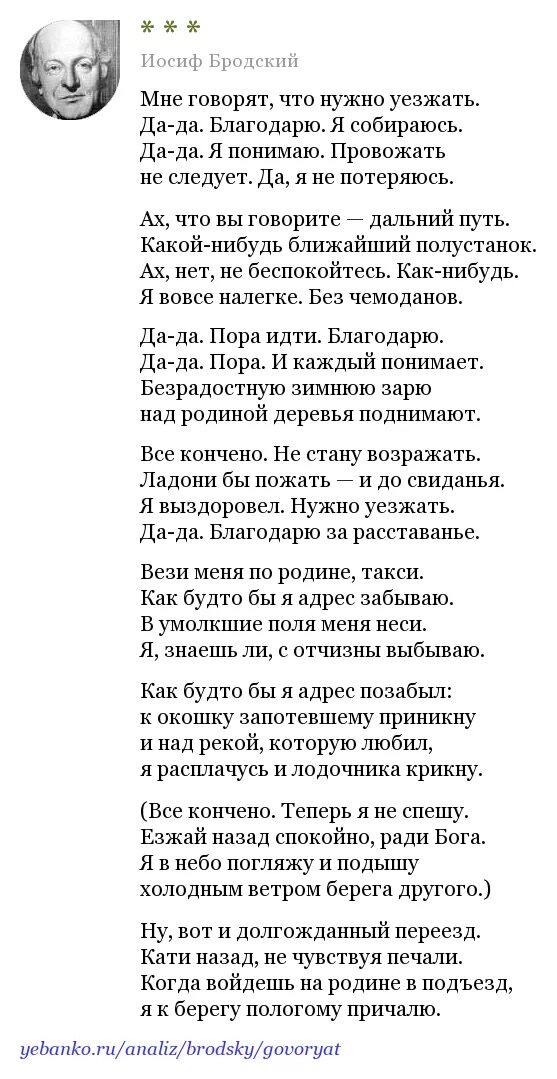 * * *

Иосиф Бродский

Мне говорят, что нужно уезжать.
Да-да. Благодарю. Я собираюсь.
Да-да. Я понимаю. Провожать
не следует. Да, я не потеряюсь.

Ах, что вы говорите — дальний путь.
Какой-нибудь ближайший полустанок.
Ах, нет, не беспокойтесь. Как-нибудь.
Я вовсе налегке. Без чемоданов.

Да-да. Пора идти. Благодарю.
Да-да. Пора. И каждый понимает.
Безрадостную зимнюю зарю
над родиной деревья поднимают.

Все кончено. Не стану возражать.
Ладони бы пожать — и до свиданья.
Я выздоровел. Нужно уезжать.
Да-да. Благодарю за расставанье.

Вези меня по родине, такси.
Как будто бы я адрес забываю.
В умолкшие поля меня неси.
Я, знаешь ли, с отчизны выбываю.

Как будто бы я адрес позабыл:
к окошку запотевшему приникну
и над рекой, которую любил,
я расплачусь и лодочника крикну.

(Все кончено. Теперь я не спешу.
Езжай назад спокойно, ради Бога.
Я в небо погляжу и подышу
холодным ветром берега другого.)

Ну, вот и долгожданный переезд.
Кати назад, не чувствуя печали.
Когда войдешь на родине в подъезд,
я к берегу пологому причалю.

yebanko.ru/analiz/brodsky/govoryat